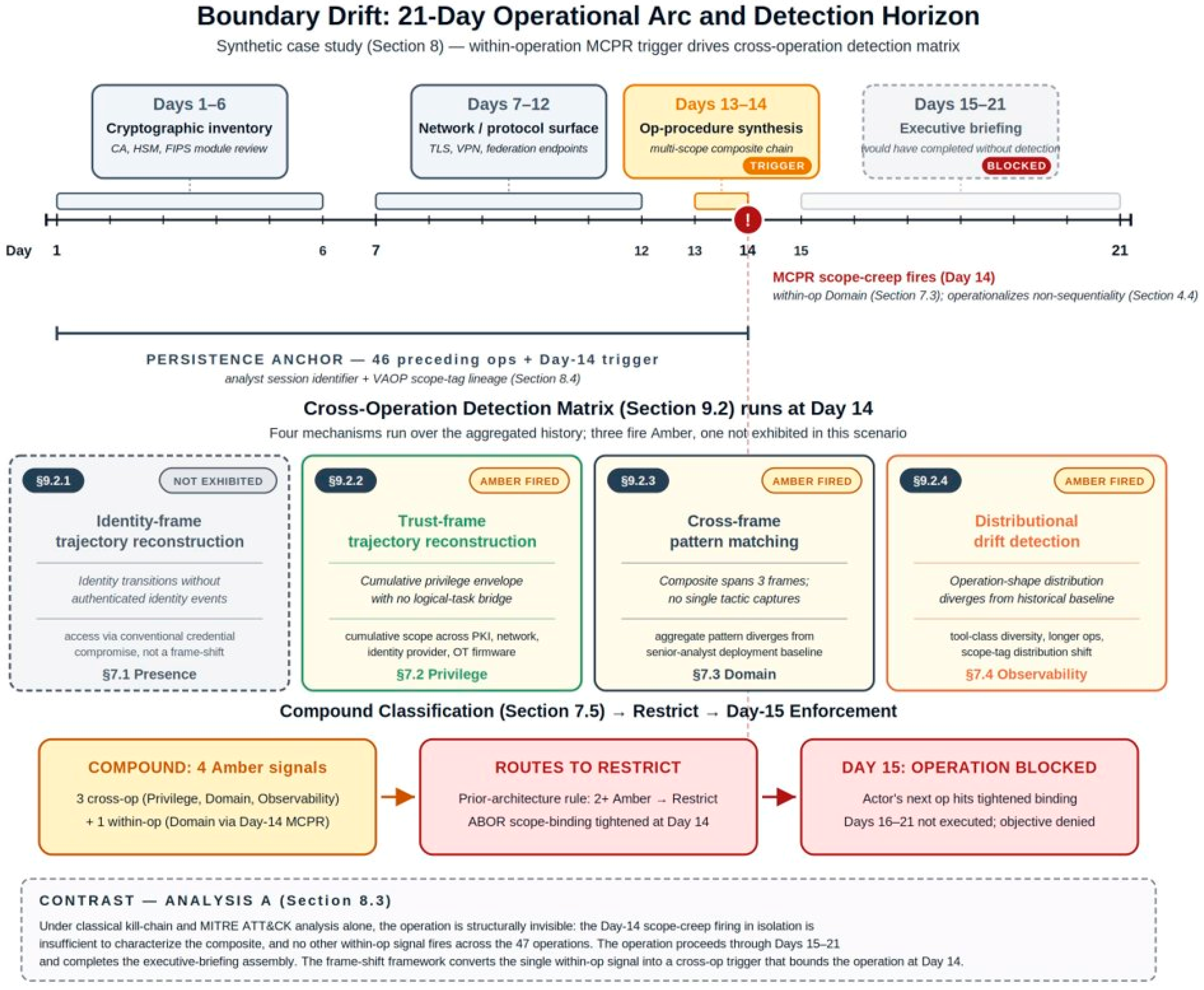 Boundary Drift: 21-Day Operational Arc and Detection Horizon

Synthetic case study (Section 8) — within-operation MCPR trigger drives cross-operation detection matrix

Days 1–6
Cryptographic inventory
CA, HSM, FIPS module review

Days 7–12
Network / protocol surface
TLS, VPN, federation endpoints

Days 13–14
Op-procedure synthesis
multi-scope composite chain
TRIGGER

Days 15–21
Executive briefing
would have completed without detection
BLOCKED

!

Day 1 6 7 12 13 14 15 21

MCPR scope-creep fires (Day 14)
within-op Domain (Section 7.3); operationalizes non-sequentiality (Section 4.4)

PERSISTENCE ANCHOR — 46 preceding ops + Day-14 trigger
analyst session identifier + VAOP scope-tag lineage (Section 8.4)

Cross-Operation Detection Matrix (Section 9.2) runs at Day 14

Four mechanisms run over the aggregated history; three fire Amber, one not exhibited in this scenario

§9.2.1
NOT EXHIBITED
Identity-frame trajectory reconstruction
Identity transitions without authenticated identity events
access via conventional credential compromise, not a frame-shift
§7.1 Presence

§9.2.2
AMBER FIRED
Trust-frame trajectory reconstruction
Cumulative privilege envelope with no logical-task bridge
cumulative scope across PKI, network, identity provider, OT firmware
§7.2 Privilege

§9.2.3
AMBER FIRED
Cross-frame pattern matching
Composite spans 3 frames; no single tactic captures
aggregate pattern diverges from senior-analyst deployment baseline
§7.3 Domain

§9.2.4
AMBER FIRED
Distributional drift detection
Operation-shape distribution diverges from historical baseline
tool-class diversity, longer ops, scope-tag distribution shift
§7.4 Observability

Compound Classification (Section 7.5) → Restrict → Day-15 Enforcement

COMPOUND: 4 Amber signals
3 cross-op (Privilege, Domain, Observability)
+ 1 within-op (Domain via Day-14 MCPR)

ROUTES TO RESTRICT
Prior-architecture rule: 2+ Amber → Restrict
ABOR scope-binding tightened at Day 14

DAY 15: OPERATION BLOCKED
Actor's next op hits tightened binding
Days 16–21 not executed; objective denied

CONTRAST — ANALYSIS A (Section 8.3)

Under classical kill-chain and MITRE ATT&CK analysis alone, the operation is structurally invisible: the Day-14 scope-creep firing in isolation is insufficient to characterize the composite, and no other within-op signal fires across the 47 operations. The operation proceeds through Days 15–21 and completes the executive-briefing assembly. The frame-shift framework converts the single within-op signal into a cross-op trigger that bounds the operation at Day 14.